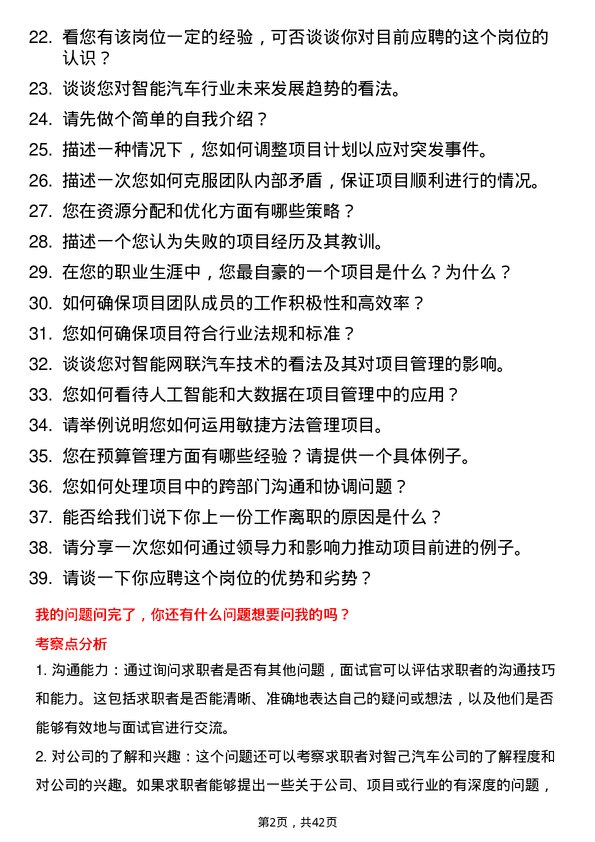 22. 看您有该岗位一定的经验，可否谈谈你对目前应聘的这个岗位的认识？

23. 谈谈您对智能汽车行业未来发展趋势的看法。

24. 请先做个简单的自我介绍？

25. 描述一种情况下，您如何调整项目计划以应对突发事件。

26. 描述一次您如何克服团队内部矛盾，保证项目顺利进行的情况。

27. 您在资源分配和优化方面有哪些策略？

28. 描述一个您认为失败的项目经历及其教训。

29. 在您的职业生涯中，您最自豪的一个项目是什么？为什么？

30. 如何确保项目团队成员的工作积极性和高效率？

31. 您如何确保项目符合行业法规和标准？

32. 谈谈您对智能网联汽车技术的看法及其对项目管理的影响。

33. 您如何看待人工智能和大数据在项目管理中的应用？

34. 请举例说明您如何运用敏捷方法管理项目。

35. 您在预算管理方面有哪些经验？请提供一个具体例子。

36. 您如何处理项目中的跨部门沟通和协调问题？

37. 能否给我们说下你上一份工作离职的原因是什么？

38. 请分享一次您如何通过领导力和影响力推动项目前进的例子。

39. 请谈一下你应聘这个岗位的优势和劣势？

我的问题问完了，你还有什么问题想要问我的吗？

考察点分析

1. 沟通能力：通过询问求职者是否有其他问题，面试官可以评估求职者的沟通技巧和能力。这包括求职者是否能清晰、准确地表达自己的疑问或想法，以及他们是否能够有效地与面试官进行交流。

2. 对公司的了解和兴趣：这个问题还可以考察求职者对智己汽车公司的了解程度和对公司的兴趣。如果求职者能够提出一些关于公司、项目或行业的有深度的问题，

第2页，共42页